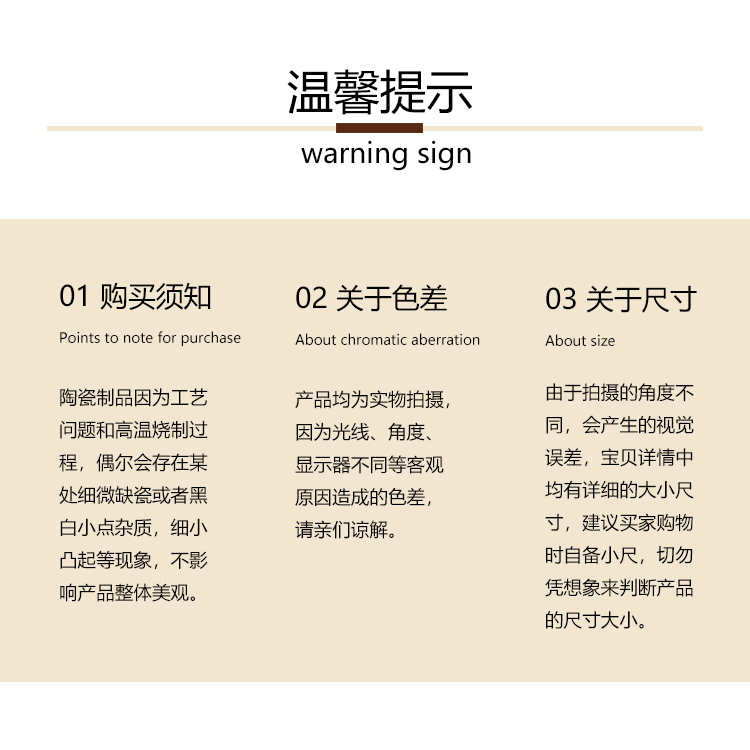 温馨提示

warning sign

01 购买须知

Points to note for purchase

陶瓷制品因为工艺问题和高温烧制过程，偶尔会存在某处细微缺瓷或者黑白小点杂质，细小凸起等现象，不影响产品整体美观。

02 关于色差

About chromatic aberration

产品均为实物拍摄，因为光线、角度、显示器不同等客观原因造成的色差，请亲们谅解。

03 关于尺寸

About size

由于拍摄的角度不同，会产生的视觉误差，宝贝详情中均有详细的大小尺寸，建议买家购物时自备小尺，切勿凭想象来判断产品的尺寸大小。